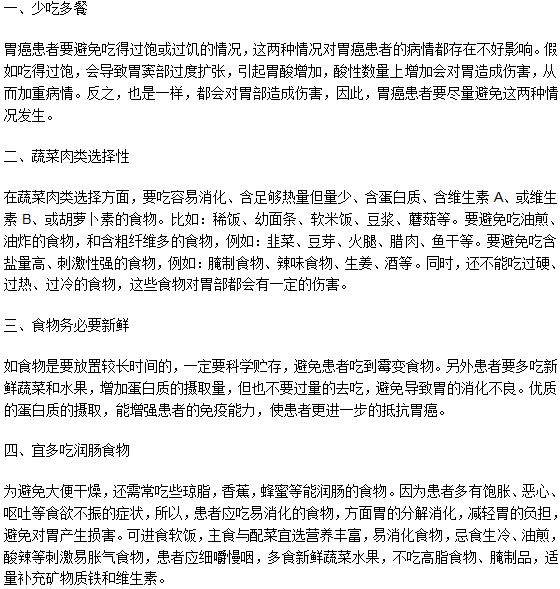 一、少吃多餐

胃癌患者要避免吃得过饱或过饥的情况，这两种情况对胃癌患者的病情都存在不好影响。假如吃得过饱，会导致胃窦部过度扩张，引起胃酸增加，酸性数量上增加会对胃造成伤害，从而加重病情。反之，也是一样，都会对胃部造成伤害，因此，胃癌患者要尽量避免这两种情况发生。

二、蔬菜肉类选择性

在蔬菜肉类选择方面，要吃容易消化、含足够热量但量少、含蛋白质、含维生素 A、或维生素 B、或胡萝卜素的食物。比如：稀饭、幼面条、软米饭、豆浆、蘑菇等。要避免吃油煎、油炸的食物，和含粗纤维多的食物，例如：韭菜、豆芽、火腿、腊肉、鱼干等。要避免吃含盐量高、刺激性强的食物，例如：腌制食物、辣味食物、生姜、酒等。同时，还不能吃过硬、过热、过冷的食物，这些食物对胃部都会有一定的伤害。

三、食物务必要新鲜

如食物是要放置较长时间的，一定要科学贮存，避免患者吃到霉变食物。另外患者要多吃新鲜蔬菜和水果，增加蛋白质的摄取量，但也不要过量的去吃，避免导致胃的消化不良。优质的蛋白质的摄取，能增强患者的免疫能力，使患者更进一步的抵抗胃癌。

四、宜多吃润肠食物

为避免大便干燥，还需常吃些琼脂，香蕉，蜂蜜等能润肠的食物。因为患者多有饱胀、恶心、呕吐等食欲不振的症状，所以，患者应吃易消化的食物，方面胃的分解消化，减轻胃的负担，避免对胃产生损害。可进食软饭，主食与配菜宜选营养丰富，易消化食物，忌食生冷、油煎，酸辣等刺激易胀气食物，患者应细嚼慢咽，多食新鲜蔬菜水果，不吃高脂食物、腌制品，适量补充矿物质铁和维生素。